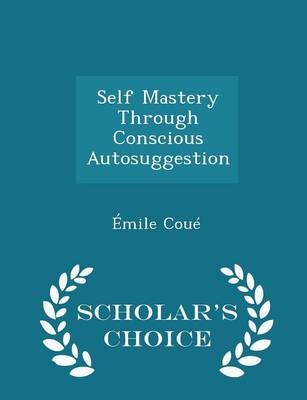 Self Mastery Through Conscious Autosuggestion

Émile Coué

SCHOLAR'S CHOICE